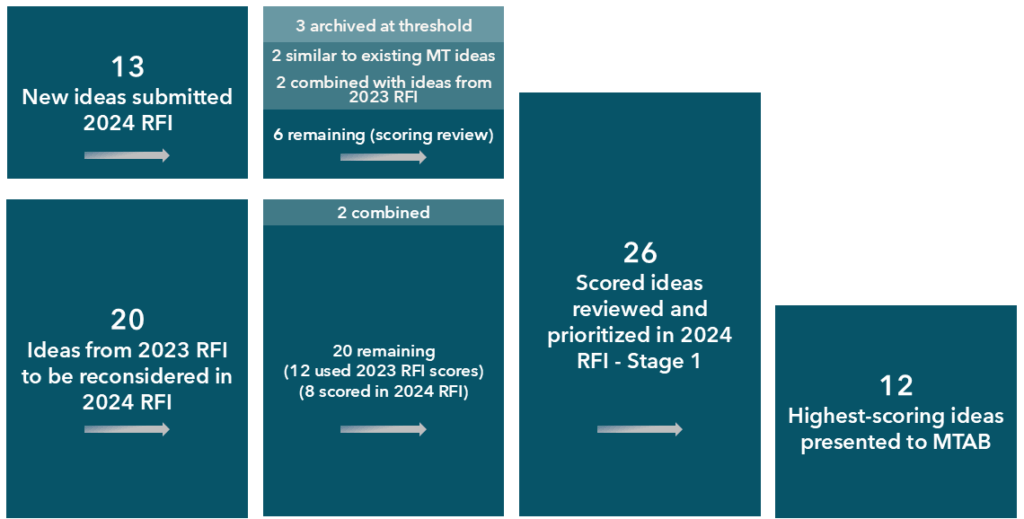 13
New ideas submitted 2024 RFI

3 archived at threshold

2 similar to existing MT ideas

2 combined with ideas from 2023 RFI

6 remaining (scoring review)

20
Ideas from 2023 RFI to be reconsidered in 2024 RFI

2 combined

20 remaining
(12 used 2023 RFI scores)
(8 scored in 2024 RFI)

26
Scored ideas reviewed and prioritized in 2024 RFI - Stage 1

12
Highest-scoring ideas presented to MTAB